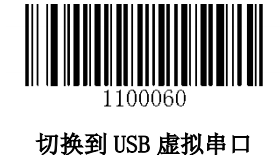 1100060

切换到 USB 虚拟串口